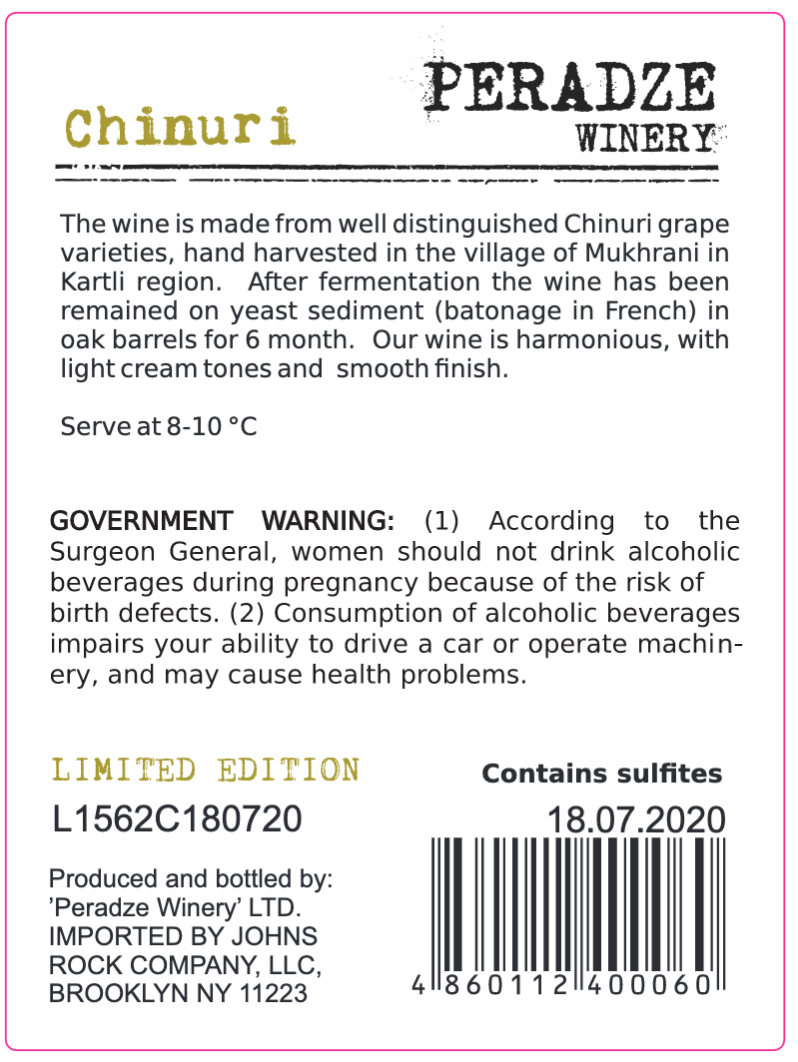 Chinuri

PERADZE
WINERY

The wine is made from well distinguished Chinuri grape varieties, hand harvested in the village of Mukhrani in Kartli region. After fermentation the wine has been remained on yeast sediment (batonage in French) in oak barrels for 6 month. Our wine is harmonious, with light cream tones and smooth finish.

Serve at 8-10 °C

GOVERNMENT WARNING: (1) According to the Surgeon General, women should not drink alcoholic beverages during pregnancy because of the risk of birth defects. (2) Consumption of alcoholic beverages impairs your ability to drive a car or operate machinery, and may cause health problems.

LIMITED EDITION

L1562C180720

Produced and bottled by:
'Peradze Winery' LTD.
IMPORTED BY JOHNS
ROCK COMPANY, LLC,
BROOKLYN NY 11223

Contains sulfites

18.07.2020

4 860112 400060